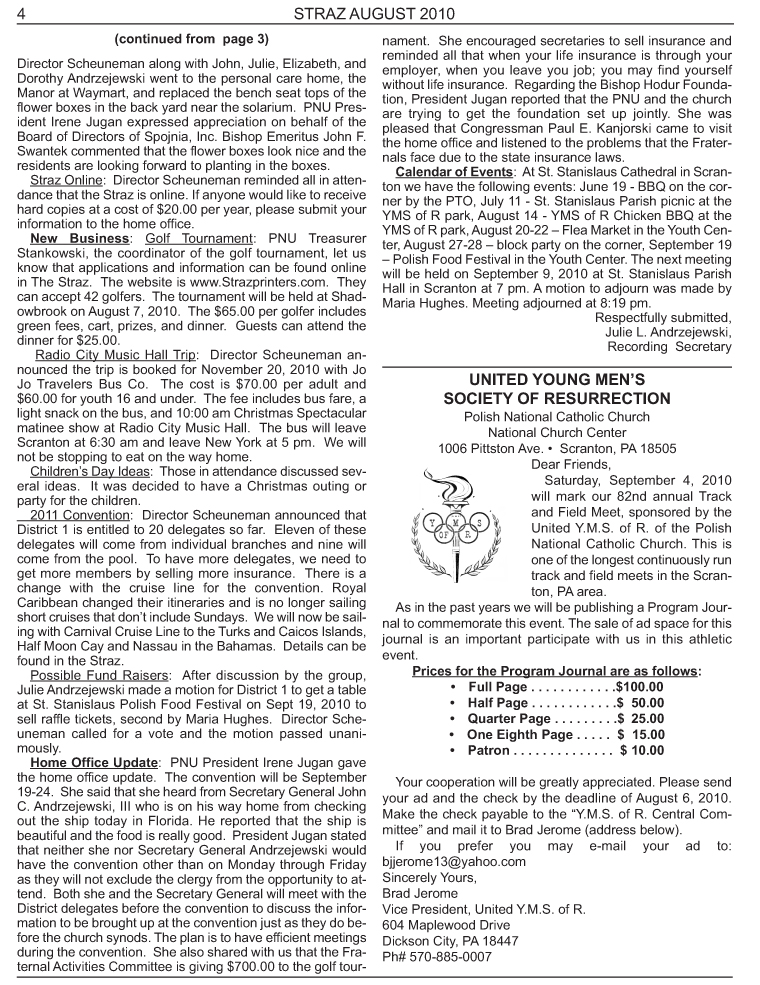 4 STRAZ AUGUST 2010

(continued from page 3)

Director Scheuneman along with John, Julie, Elizabeth, and Dorothy Andrzejewski went to the personal care home, the Manor at Waymart, and replaced the bench seat tops of the flower boxes in the back yard near the solarium. PNU President Irene Jugan expressed appreciation on behalf of the Board of Directors of Spojnia, Inc. Bishop Emeritus John F. Swantek commented that the flower boxes look nice and the residents are looking forward to planting in the boxes.

Straz Online: Director Scheuneman reminded all in attendance that the Straz is online. If anyone would like to receive hard copies at a cost of $20.00 per year, please submit your information to the home office.

New Business: Golf Tournament: PNU Treasurer Stankowski, the coordinator of the golf tournament, let us know that applications and information can be found online in The Straz. The website is www.Strazprinters.com. They can accept 42 golfers. The tournament will be held at Shadowbrook on August 7, 2010. The $65.00 per golfer includes green fees, cart, prizes, and dinner. Guests can attend the dinner for $25.00.

Radio City Music Hall Trip: Director Scheuneman announced the trip is booked for November 20, 2010 with Jo Jo Travelers Bus Co. The cost is $70.00 per adult and $60.00 for youth 16 and under. The fee includes bus fare, a light snack on the bus, and 10:00 am Christmas Spectacular matinee show at Radio City Music Hall. The bus will leave Scranton at 6:30 am and leave New York at 5 pm. We will not be stopping to eat on the way home.

Children's Day Ideas: Those in attendance discussed several ideas. It was decided to have a Christmas outing or party for the children.

2011 Convention: Director Scheuneman announced that District 1 is entitled to 20 delegates so far. Eleven of these delegates will come from individual branches and nine will come from the pool. To have more delegates, we need to get more members by selling more insurance. There is a change with the cruise line for the convention. Royal Caribbean changed their itineraries and is no longer sailing short cruises that don't include Sundays. We will now be sailing with Carnival Cruise Line to the Turks and Caicos Islands, Half Moon Cay and Nassau in the Bahamas. Details can be found in the Straz.

Possible Fund Raisers: After discussion by the group, Julie Andrzejewski made a motion for District 1 to get a table at St. Stanislaus Polish Food Festival on Sept 19, 2010 to sell raffle tickets, second by Maria Hughes. Director Scheuneman called for a vote and the motion passed unanimously.

Home Office Update: PNU President Irene Jugan gave the home office update. The convention will be September 19-24. She said that she heard from Secretary General John C. Andrzejewski, III who is on his way home from checking out the ship today in Florida. He reported that the ship is beautiful and the food is really good. President Jugan stated that neither she nor Secretary General Andrzejewski would have the convention other than on Monday through Friday as they will not exclude the clergy from the opportunity to attend. Both she and the Secretary General will meet with the District delegates before the convention to discuss the information to be brought up at the convention just as they do before the church synods. The plan is to have efficient meetings during the convention. She also shared with us that the Fraternal Activities Committee is giving $700.00 to the golf tournament. She encouraged secretaries to sell insurance and reminded all that when your life insurance is through your employer, when you leave you job; you may find yourself without life insurance. Regarding the Bishop Hodur Foundation, President Jugan reported that the PNU and the church are trying to get the foundation set up jointly. She was pleased that Congressman Paul E. Kanjorski came to visit the home office and listened to the problems that the Fraternals face due to the state insurance laws.

Calendar of Events: At St. Stanislaus Cathedral in Scranton we have the following events: June 19 - BBQ on the corner by the PTO, July 11 - St. Stanislaus Parish picnic at the YMS of R park, August 14 - YMS of R Chicken BBQ at the YMS of R park, August 20-22 – Flea Market in the Youth Center, August 27-28 – block party on the corner, September 19 – Polish Food Festival in the Youth Center. The next meeting will be held on September 9, 2010 at St. Stanislaus Parish Hall in Scranton at 7 pm. A motion to adjourn was made by Maria Hughes. Meeting adjourned at 8:19 pm.

Respectfully submitted,
Julie L. Andrzejewski,
Recording Secretary

UNITED YOUNG MEN'S
SOCIETY OF RESURRECTION
Polish National Catholic Church
National Church Center
1006 Pittston Ave. • Scranton, PA 18505

Y M S OF R

Dear Friends,

Saturday, September 4, 2010 will mark our 82nd annual Track and Field Meet, sponsored by the United Y.M.S. of R. of the Polish National Catholic Church. This is one of the longest continuously run track and field meets in the Scranton, PA area.

As in the past years we will be publishing a Program Journal to commemorate this event. The sale of ad space for this journal is an important participate with us in this athletic event.

Prices for the Program Journal are as follows:
• Full Page . . . . . . . . . . . .$100.00
• Half Page . . . . . . . . . . . .$ 50.00
• Quarter Page . . . . . . . . .$ 25.00
• One Eighth Page . . . . . $ 15.00
• Patron . . . . . . . . . . . . . . $ 10.00

Your cooperation will be greatly appreciated. Please send your ad and the check by the deadline of August 6, 2010. Make the check payable to the "Y.M.S. of R. Central Committee" and mail it to Brad Jerome (address below).

If you prefer you may e-mail your ad to: bjjerome13@yahoo.com
Sincerely Yours,
Brad Jerome
Vice President, United Y.M.S. of R.
604 Maplewood Drive
Dickson City, PA 18447
Ph# 570-885-0007